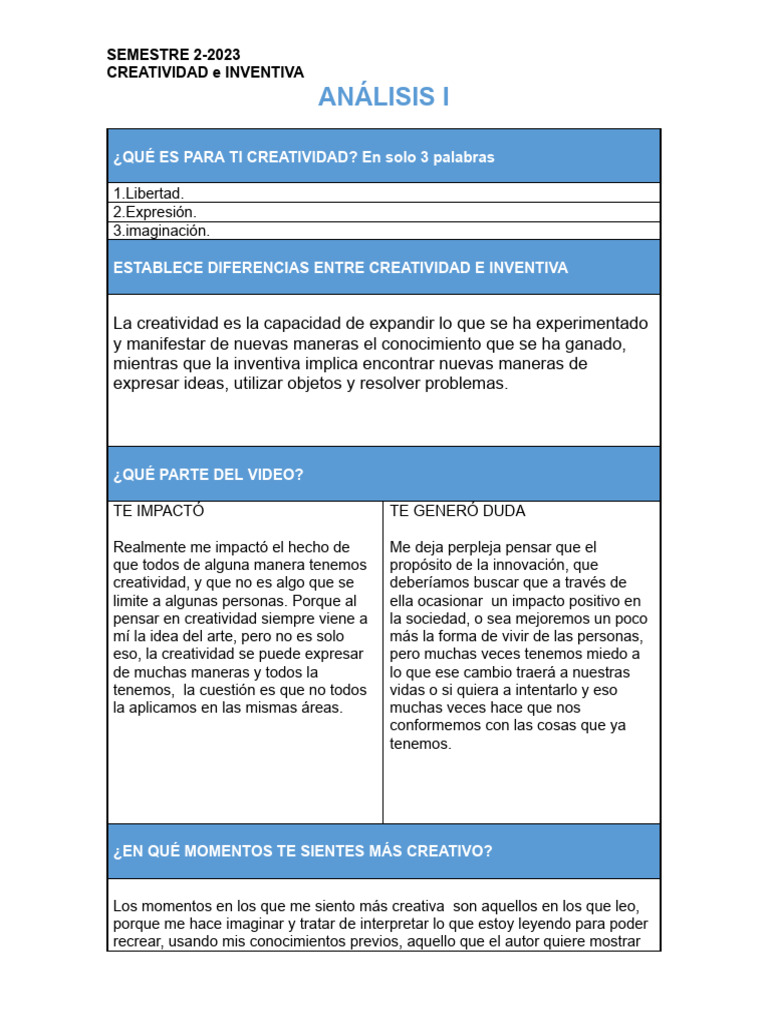 SEMESTRE 2-2023
CREATIVIDAD e INVENTIVA

ANÁLISIS I

¿QUÉ ES PARA TI CREATIVIDAD? En solo 3 palabras

1.Libertad.
2.Expresión.
3.imaginación.

ESTABLECE DIFERENCIAS ENTRE CREATIVIDAD E INVENTIVA

La creatividad es la capacidad de expandir lo que se ha experimentado y manifestar de nuevas maneras el conocimiento que se ha ganado, mientras que la inventiva implica encontrar nuevas maneras de expresar ideas, utilizar objetos y resolver problemas.

¿QUÉ PARTE DEL VIDEO?

TE IMPACTÓ

Realmente me impactó el hecho de que todos de alguna manera tenemos creatividad, y que no es algo que se limite a algunas personas. Porque al pensar en creatividad siempre viene a mí la idea del arte, pero no es solo eso, la creatividad se puede expresar de muchas maneras y todos la tenemos, la cuestión es que no todos la aplicamos en las mismas áreas.

TE GENERÓ DUDA

Me deja perpleja pensar que el propósito de la innovación, que deberíamos buscar que a través de ella ocasionar un impacto positivo en la sociedad, o sea mejoremos un poco más la forma de vivir de las personas, pero muchas veces tenemos miedo a lo que ese cambio traerá a nuestras vidas o si quiera a intentarlo y eso muchas veces hace que nos conformemos con las cosas que ya tenemos.

¿EN QUÉ MOMENTOS TE SIENTES MÁS CREATIVO?

Los momentos en los que me siento más creativa son aquellos en los que leo, porque me hace imaginar y tratar de interpretar lo que estoy leyendo para poder recrear, usando mis conocimientos previos, aquello que el autor quiere mostrar